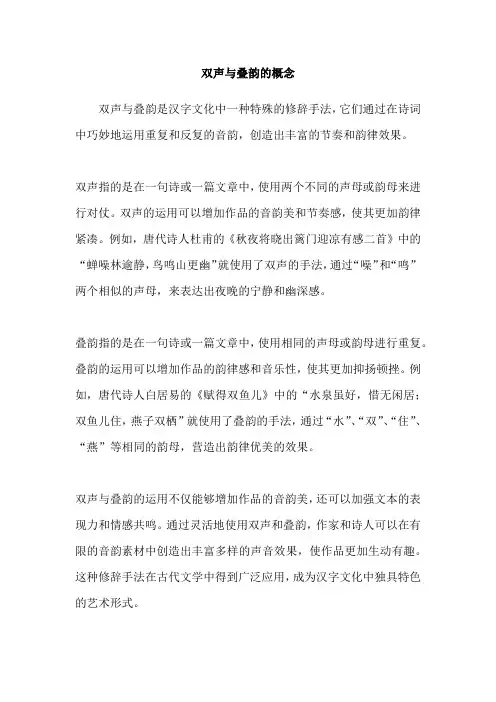 双声与叠韵的概念

双声与叠韵是汉字文化中一种特殊的修辞手法，它们通过在诗词中巧妙地运用重复和反复的音韵，创造出丰富的节奏和韵律效果。

双声指的是在一句诗或一篇文章中，使用两个不同的声母或韵母来进行对仗。双声的运用可以增加作品的音韵美和节奏感，使其更加韵律紧凑。例如，唐代诗人杜甫的《秋夜将晓出篱门迎凉有感二首》中的“蝉噪林逾静，鸟鸣山更幽”就使用了双声的手法，通过“噪”和“鸣”两个相似的声母，来表达出夜晚的宁静和幽深感。

叠韵指的是在一句诗或一篇文章中，使用相同的声母或韵母进行重复。叠韵的运用可以增加作品的韵律感和音乐性，使其更加抑扬顿挫。例如，唐代诗人白居易的《赋得双鱼儿》中的“水泉虽好，惜无闲居；双鱼儿住，燕子双栖”就使用了叠韵的手法，通过“水”、“双”、“住”、“燕”等相同的韵母，营造出韵律优美的效果。

双声与叠韵的运用不仅能够增加作品的音韵美，还可以加强文本的表现力和情感共鸣。通过灵活地使用双声和叠韵，作家和诗人可以在有限的音韵素材中创造出丰富多样的声音效果，使作品更加生动有趣。这种修辞手法在古代文学中得到广泛应用，成为汉字文化中独具特色的艺术形式。